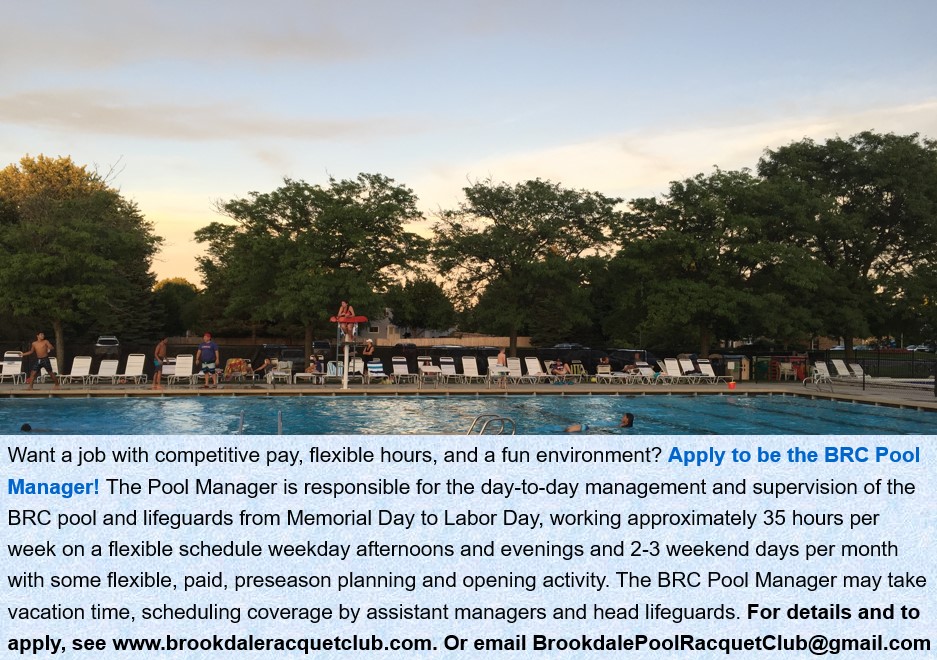 Want a job with competitive pay, flexible hours, and a fun environment? Apply to be the BRC Pool Manager! The Pool Manager is responsible for the day-to-day management and supervision of the BRC pool and lifeguards from Memorial Day to Labor Day, working approximately 35 hours per week on a flexible schedule weekday afternoons and evenings and 2-3 weekend days per month with some flexible, paid, preseason planning and opening activity. The BRC Pool Manager may take vacation time, scheduling coverage by assistant managers and head lifeguards. For details and to apply, see www.brookdaleracquetclub.com. Or email BrookdalePoolRacquetClub@gmail.com